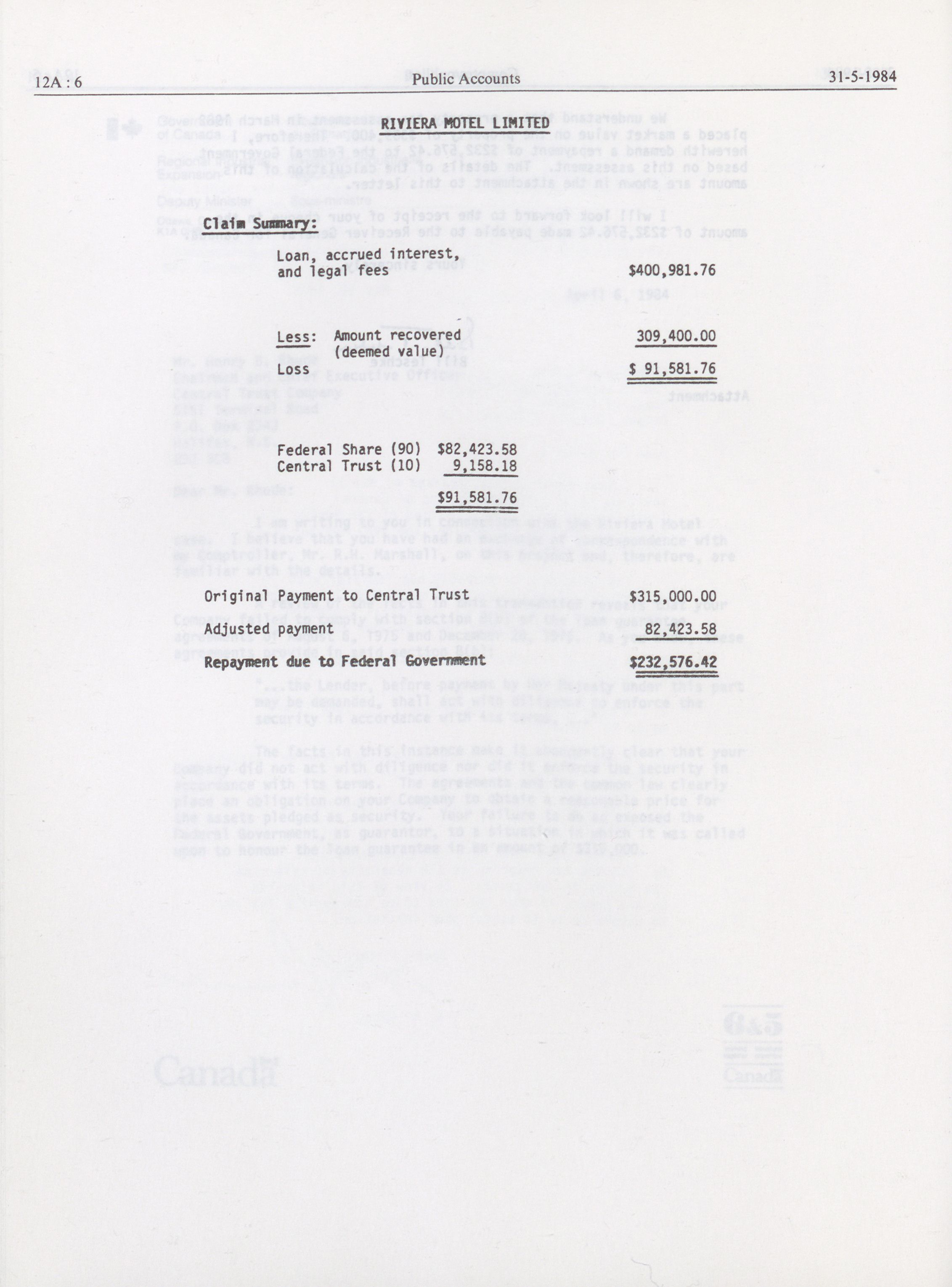 12A : 6 Public Accounts 31-5-1984

RIVIERA MOTEL LIMITED

Claim Summary:

Loan, accrued interest, and legal fees $400,981.76

Less: Amount recovered (deemed value) 309,400.00

Loss $ 91,581.76

Federal Share (90) $82,423.58
Central Trust (10) 9,158.18
$91,581.76

Original Payment to Central Trust $315,000.00

Adjusted payment 82,423.58

Repayment due to Federal Government $232,576.42